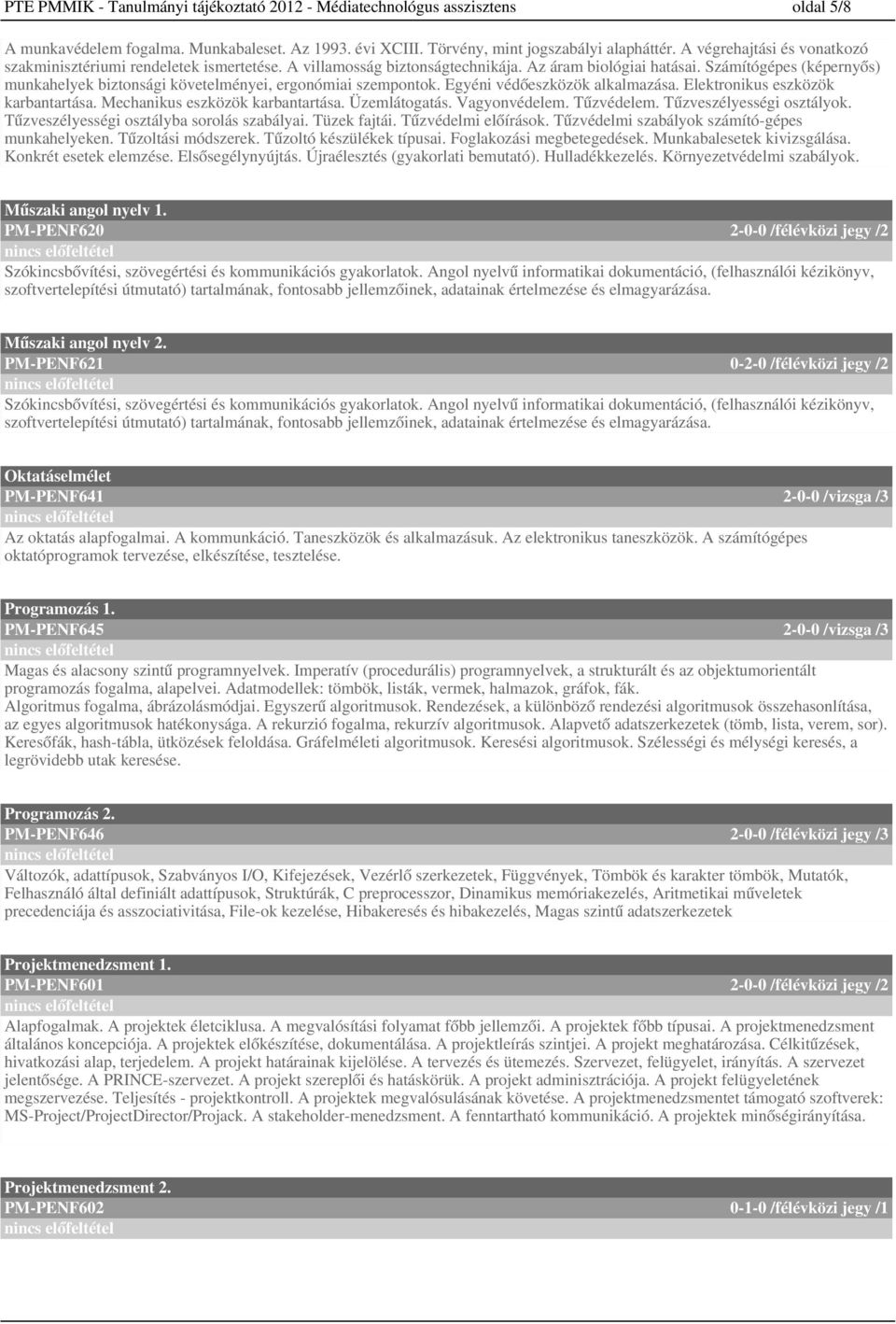 PTE PMMIK - Tanulmányi tájékoztató 2012 - Médiatechnológus asszisztens oldal 5/8

A munkavédelem fogalma. Munkabaleset. Az 1993. évi XCIII. Törvény, mint jogszabályi alapháttér. A végrehajtási és vonatkozó szakminisztériumi rendeletek ismertetése. A villamosság biztonságtechnikája. Az áram biológiai hatásai. Számítógépes (képernyős) munkahelyek biztonsági követelményei, ergonómiai szempontok. Egyéni védőeszközök alkalmazása. Elektronikus eszközök karbantartása. Mechanikus eszközök karbantartása. Üzemlátogatás. Vagyonvédelem. Tűzvédelem. Tűzveszélyességi osztályok. Tűzveszélyességi osztályba sorolás szabályai. Tüzek fajtái. Tűzvédelmi előírások. Tűzvédelmi szabályok számító-gépes munkahelyeken. Tűzoltási módszerek. Tűzoltó készülékek típusai. Foglakozási megbetegedések. Munkabalesetek kivizsgálása. Konkrét esetek elemzése. Elsősegélynyújtás. Újraélesztés (gyakorlati bemutató). Hulladékkezelés. Környezetvédelmi szabályok.

Műszaki angol nyelv 1.
PM-PENF620 2-0-0 /félévközi jegy /2
nincs előfeltétel
Szókincsbővítési, szövegértési és kommunikációs gyakorlatok. Angol nyelvű informatikai dokumentáció, (felhasználói kézikönyv, szoftvertelepítési útmutató) tartalmának, fontosabb jellemzőinek, adatainak értelmezése és elmagyarázása.

Műszaki angol nyelv 2.
PM-PENF621 0-2-0 /félévközi jegy /2
nincs előfeltétel
Szókincsbővítési, szövegértési és kommunikációs gyakorlatok. Angol nyelvű informatikai dokumentáció, (felhasználói kézikönyv, szoftvertelepítési útmutató) tartalmának, fontosabb jellemzőinek, adatainak értelmezése és elmagyarázása.

Oktatáselmélet
PM-PENF641 2-0-0 /vizsga /3
nincs előfeltétel
Az oktatás alapfogalmai. A kommunkáció. Taneszközök és alkalmazásuk. Az elektronikus taneszközök. A számítógépes oktatóprogramok tervezése, elkészítése, tesztelése.

Programozás 1.
PM-PENF645 2-0-0 /vizsga /3
nincs előfeltétel
Magas és alacsony szintű programnyelvek. Imperatív (procedurális) programnyelvek, a strukturált és az objektumorientált programozás fogalma, alapelvei. Adatmodellek: tömbök, listák, vermek, halmazok, gráfok, fák.
Algoritmus fogalma, ábrázolásmódjai. Egyszerű algoritmusok. Rendezések, a különböző rendezési algoritmusok összehasonlítása, az egyes algoritmusok hatékonysága. A rekurzió fogalma, rekurzív algoritmusok. Alapvető adatszerkezetek (tömb, lista, verem, sor). Keresőfák, hash-tábla, ütközések feloldása. Gráfelméleti algoritmusok. Keresési algoritmusok. Szélességi és mélységi keresés, a legrövidebb utak keresése.

Programozás 2.
PM-PENF646 2-0-0 /félévközi jegy /3
nincs előfeltétel
Változók, adattípusok, Szabványos I/O, Kifejezések, Vezérlő szerkezetek, Függvények, Tömbök és karakter tömbök, Mutatók, Felhasználó által definiált adattípusok, Struktúrák, C preprocesszor, Dinamikus memóriakezelés, Aritmetikai műveletek precedenciája és asszociativitása, File-ok kezelése, Hibakeresés és hibakezelés, Magas szintű adatszerkezetek

Projektmenedzsment 1.
PM-PENF601 2-0-0 /félévközi jegy /2
nincs előfeltétel
Alapfogalmak. A projektek életciklusa. A megvalósítási folyamat főbb jellemzői. A projektek főbb típusai. A projektmenedzsment általános koncepciója. A projektek előkészítése, dokumentálása. A projektleírás szintjei. A projekt meghatározása. Célkitűzések, hivatkozási alap, terjedelem. A projekt határainak kijelölése. A tervezés és ütemezés. Szervezet, felügyelet, irányítás. A szervezet jelentősége. A PRINCE-szervezet. A projekt szereplői és hatáskörük. A projekt adminisztrációja. A projekt felügyeletének megszervezése. Teljesítés - projektkontroll. A projektek megvalósulásának követése. A projektmenedzsmentet támogató szoftverek: MS-Project/ProjectDirector/Projack. A stakeholder-menedzsment. A fenntartható kommunikáció. A projektek minőségirányítása.

Projektmenedzsment 2.
PM-PENF602 0-1-0 /félévközi jegy /1
nincs előfeltétel